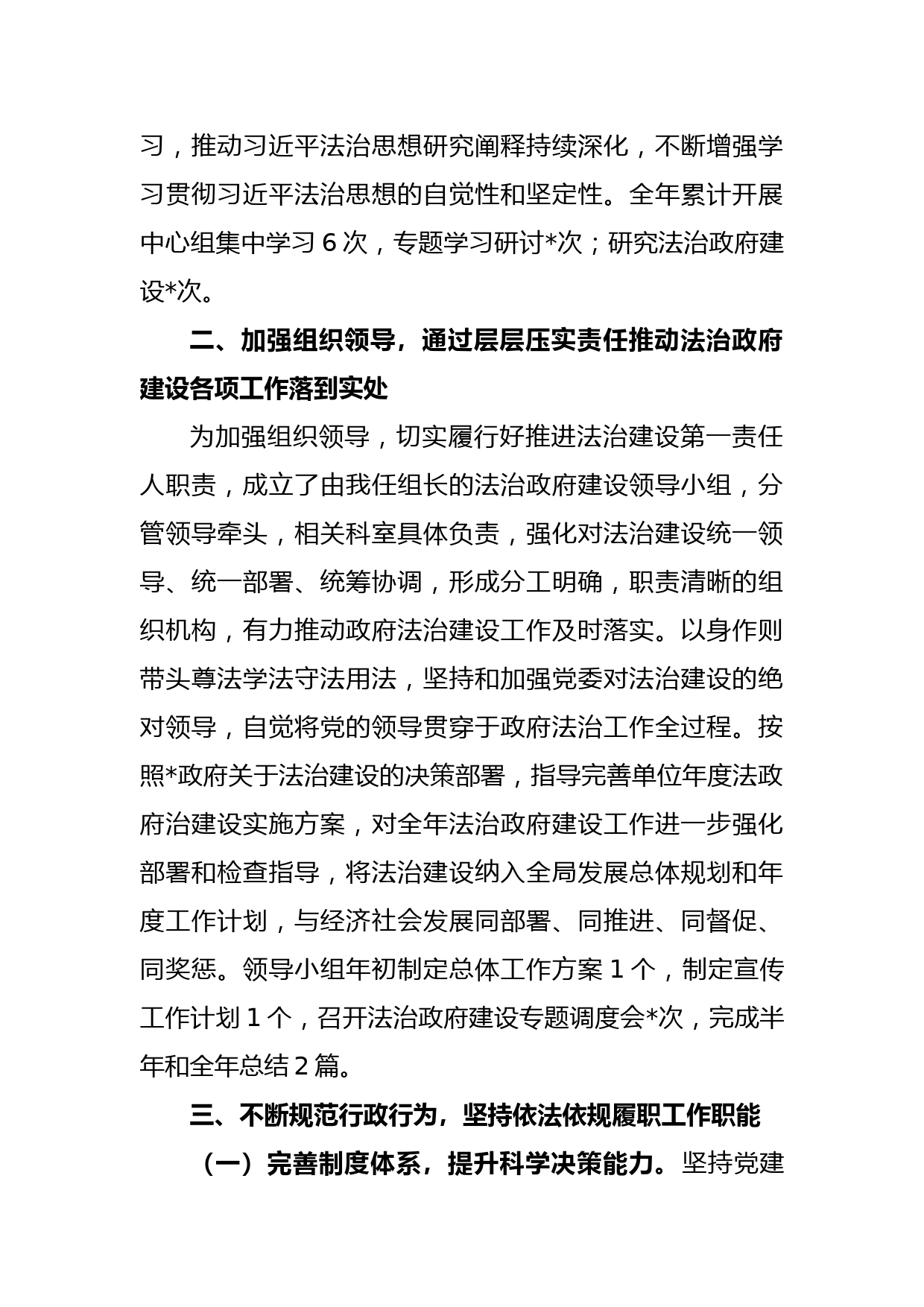 习，推动习近平法治思想研究阐释持续深化，不断增强学习贯彻习近平法治思想的自觉性和坚定性。全年累计开展中心组集中学习 6 次，专题学习研讨*次；研究法治政府建设*次。

二、加强组织领导，通过层层压实责任推动法治政府建设各项工作落到实处

为加强组织领导，切实履行好推进法治建设第一责任人职责，成立了由我任组长的法治政府建设领导小组，分管领导牵头，相关科室具体负责，强化对法治建设统一领导、统一部署、统筹协调，形成分工明确，职责清晰的组织机构，有力推动政府法治建设工作及时落实。以身作则带头尊法学法守法用法，坚持和加强党委对法治建设的绝对领导，自觉将党的领导贯穿于政府法治工作全过程。按照*政府关于法治建设的决策部署，指导完善单位年度法政府治建设实施方案，对全年法治政府建设工作进一步强化部署和检查指导，将法治建设纳入全局发展总体规划和年度工作计划，与经济社会发展同部署、同推进、同督促、同奖惩。领导小组年初制定总体工作方案 1 个，制定宣传工作计划 1 个，召开法治政府建设专题调度会*次，完成半年和全年总结 2 篇。

三、不断规范行政行为，坚持依法依规履职工作职能

（一）完善制度体系，提升科学决策能力。坚持党建